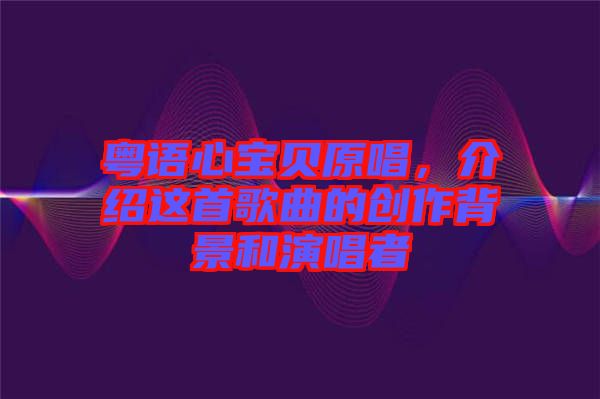 粤语心宝贝原唱，介绍这首歌曲的创作背景和演唱者